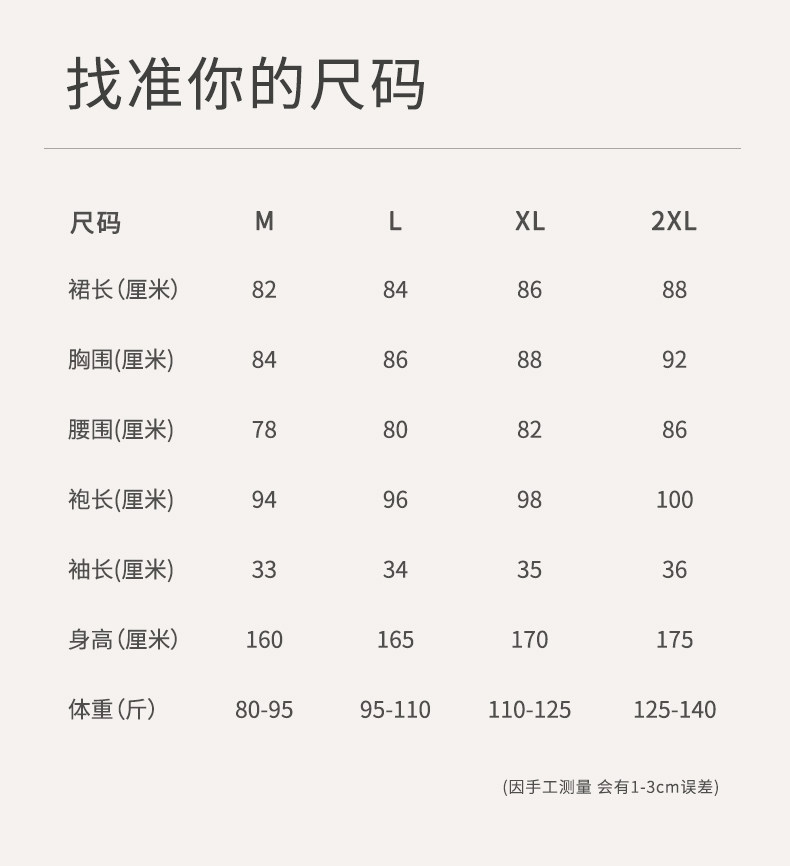 找准你的尺码

| 尺码 | M | L | XL | 2XL |
|---|---|---|---|---|
| 裙长(厘米) | 82 | 84 | 86 | 88 |
| 胸围(厘米) | 84 | 86 | 88 | 92 |
| 腰围(厘米) | 78 | 80 | 82 | 86 |
| 袍长(厘米) | 94 | 96 | 98 | 100 |
| 袖长(厘米) | 33 | 34 | 35 | 36 |
| 身高(厘米) | 160 | 165 | 170 | 175 |
| 体重(斤) | 80-95 | 95-110 | 110-125 | 125-140 |

(因手工测量 会有1-3cm误差)